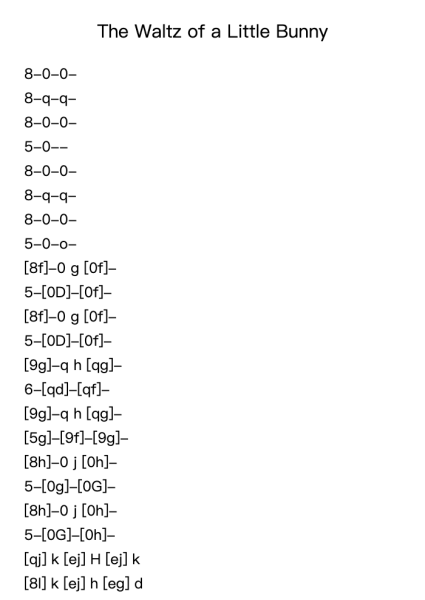 The Waltz of a Little Bunny

8–0–0–
8–q–q–
8–0–0–
5–0––
8–0–0–
8–q–q–
8–0–0–
5–0–o–
[8f]–0 g [0f]–
5–[0D]–[0f]–
[8f]–0 g [0f]–
5–[0D]–[0f]–
[9g]–q h [qg]–
6–[qd]–[qf]–
[9g]–q h [qg]–
[5g]–[9f]–[9g]–
[8h]–0 j [0h]–
5–[0g]–[0G]–
[8h]–0 j [0h]–
5–[0G]–[0h]–
[qj] k [ej] H [ej] k
[8l] k [ej] h [eg] d